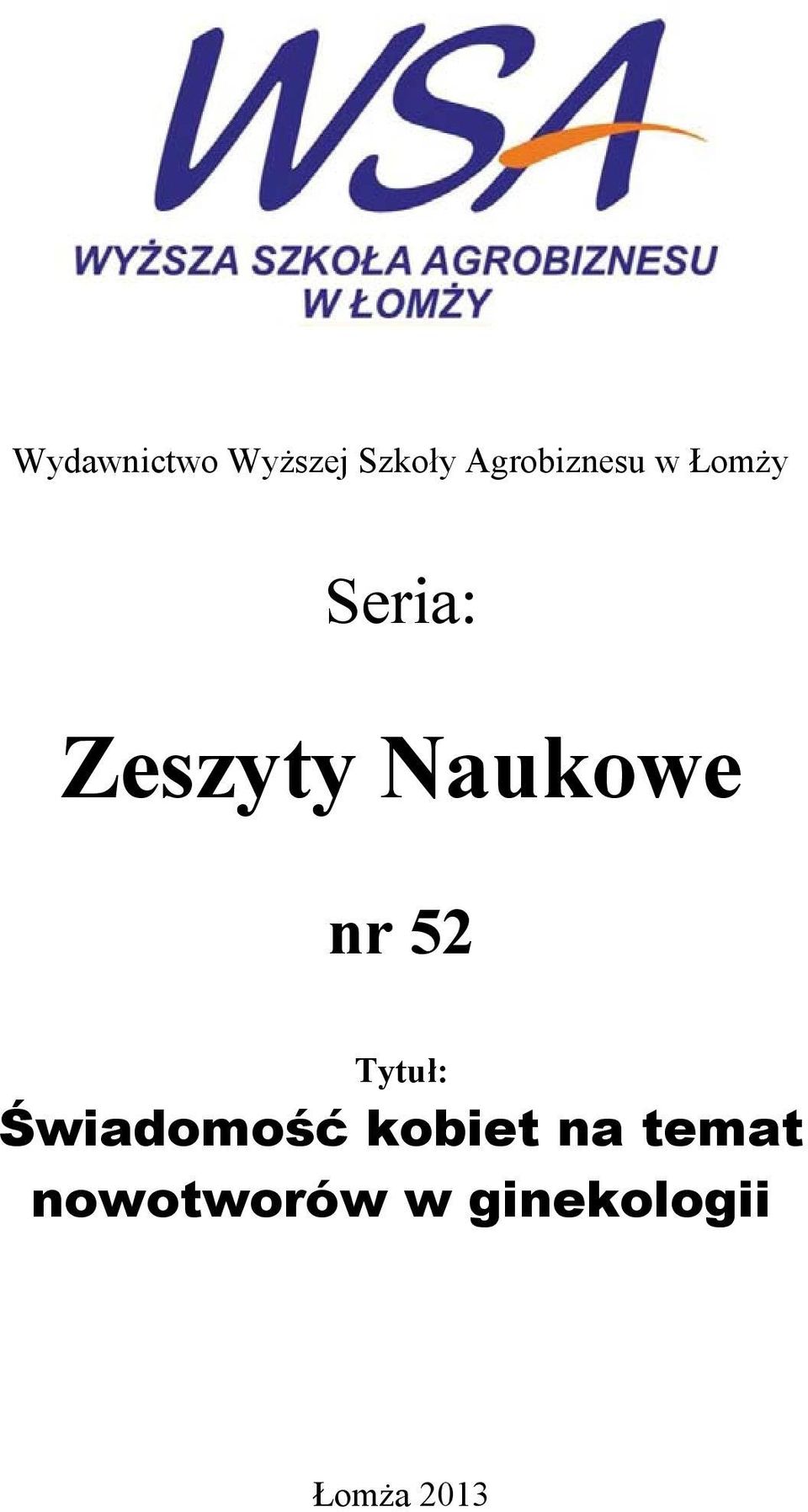 WSA

WYŻSZA SZKOŁA AGROBIZNESU W ŁOMŻY

Wydawnictwo Wyższej Szkoły Agrobiznesu w Łomży

Seria:

Zeszyty Naukowe

nr 52

Tytuł:
Świadomość kobiet na temat nowotworów w ginekologii

Łomża 2013